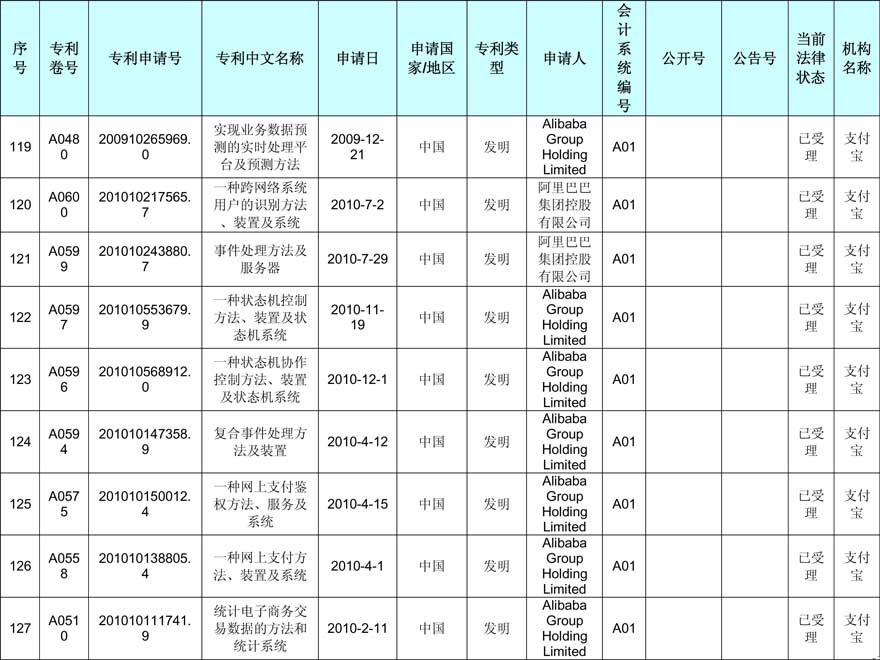 | 序号 | 专利卷号 | 专利申请号 | 专利中文名称 | 申请日 | 申请国家/地区 | 专利类型 | 申请人 | 会计系统编号 | 公开号 | 公告号 | 当前法律状态 | 机构名称 |
|---|---|---|---|---|---|---|---|---|---|---|---|---|
| 119 | A0480 | 200910265969.0 | 实现业务数据预测的实时处理平台及预测方法 | 2009-12-21 | 中国 | 发明 | Alibaba Group Holding Limited | A01 | | | 已受理 | 支付宝 |
| 120 | A0600 | 201010217565.7 | 一种跨网络系统用户的识别方法、装置及系统 | 2010-7-2 | 中国 | 发明 | 阿里巴巴集团控股有限公司 | A01 | | | 已受理 | 支付宝 |
| 121 | A0599 | 201010243880.7 | 事件处理方法及服务器 | 2010-7-29 | 中国 | 发明 | 阿里巴巴集团控股有限公司 | A01 | | | 已受理 | 支付宝 |
| 122 | A0597 | 201010553679.9 | 一种状态机控制方法、装置及状态机系统 | 2010-11-19 | 中国 | 发明 | Alibaba Group Holding Limited | A01 | | | 已受理 | 支付宝 |
| 123 | A0596 | 201010568912.0 | 一种状态机协作控制方法、装置及状态机系统 | 2010-12-1 | 中国 | 发明 | Alibaba Group Holding Limited | A01 | | | 已受理 | 支付宝 |
| 124 | A0594 | 201010147358.9 | 复合事件处理方法及装置 | 2010-4-12 | 中国 | 发明 | Alibaba Group Holding Limited | A01 | | | 已受理 | 支付宝 |
| 125 | A0575 | 201010150012.4 | 一种网上支付鉴权方法、服务及系统 | 2010-4-15 | 中国 | 发明 | Alibaba Group Holding Limited | A01 | | | 已受理 | 支付宝 |
| 126 | A0558 | 201010138805.4 | 一种网上支付方法、装置及系统 | 2010-4-1 | 中国 | 发明 | Alibaba Group Holding Limited | A01 | | | 已受理 | 支付宝 |
| 127 | A0510 | 201010111741.9 | 统计电子商务交易数据的方法和统计系统 | 2010-2-11 | 中国 | 发明 | Alibaba Group Holding Limited | A01 | | | 已受理 | 支付宝 |